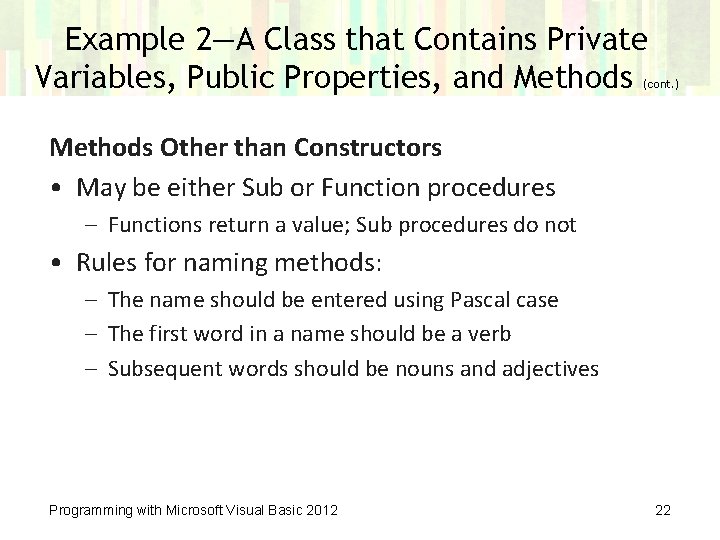 Example 2—A Class that Contains Private Variables, Public Properties, and Methods (cont.)

Methods Other than Constructors

• May be either Sub or Function procedures
  – Functions return a value; Sub procedures do not
• Rules for naming methods:
  – The name should be entered using Pascal case
  – The first word in a name should be a verb
  – Subsequent words should be nouns and adjectives

Programming with Microsoft Visual Basic 2012

22